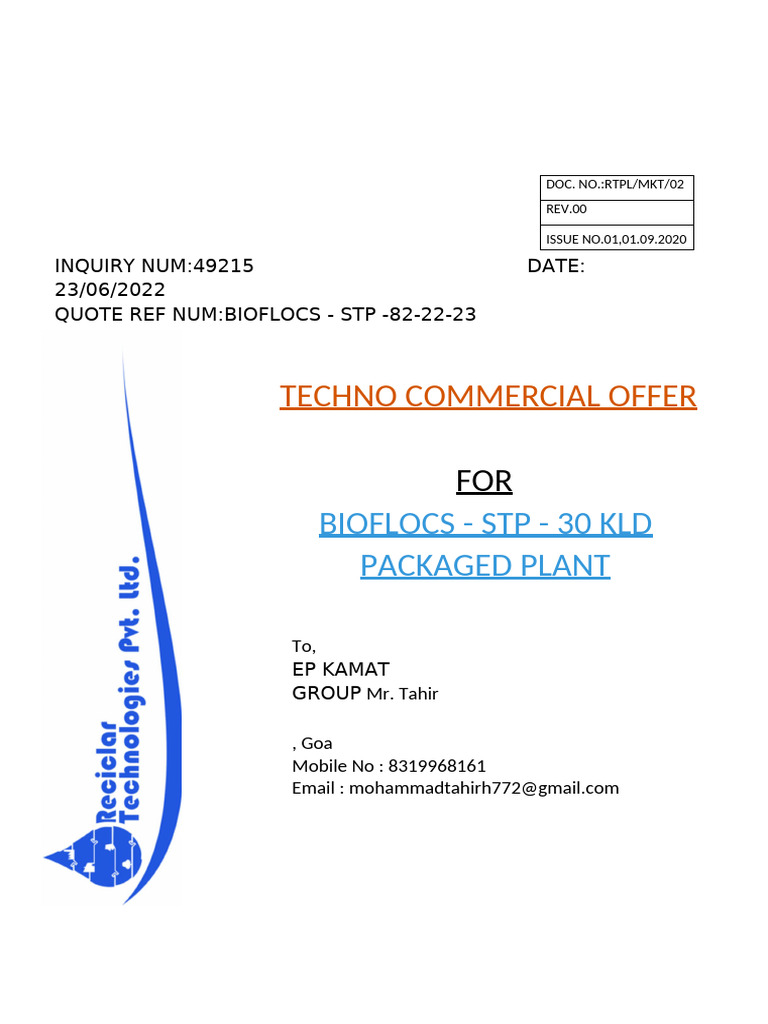 | DOC. NO.:RTPL/MKT/02 |
|---|
| REV.00 |
| ISSUE NO.01,01.09.2020 |

INQUIRY NUM:49215 DATE: 23/06/2022
QUOTE REF NUM:BIOFLOCS - STP -82-22-23

Reciclar Technologies Pvt. Ltd.

TECHNO COMMERCIAL OFFER

FOR

BIOFLOCS - STP - 30 KLD PACKAGED PLANT

To,
EP KAMAT GROUP Mr. Tahir

, Goa
Mobile No : 8319968161
Email : mohammadtahirh772@gmail.com